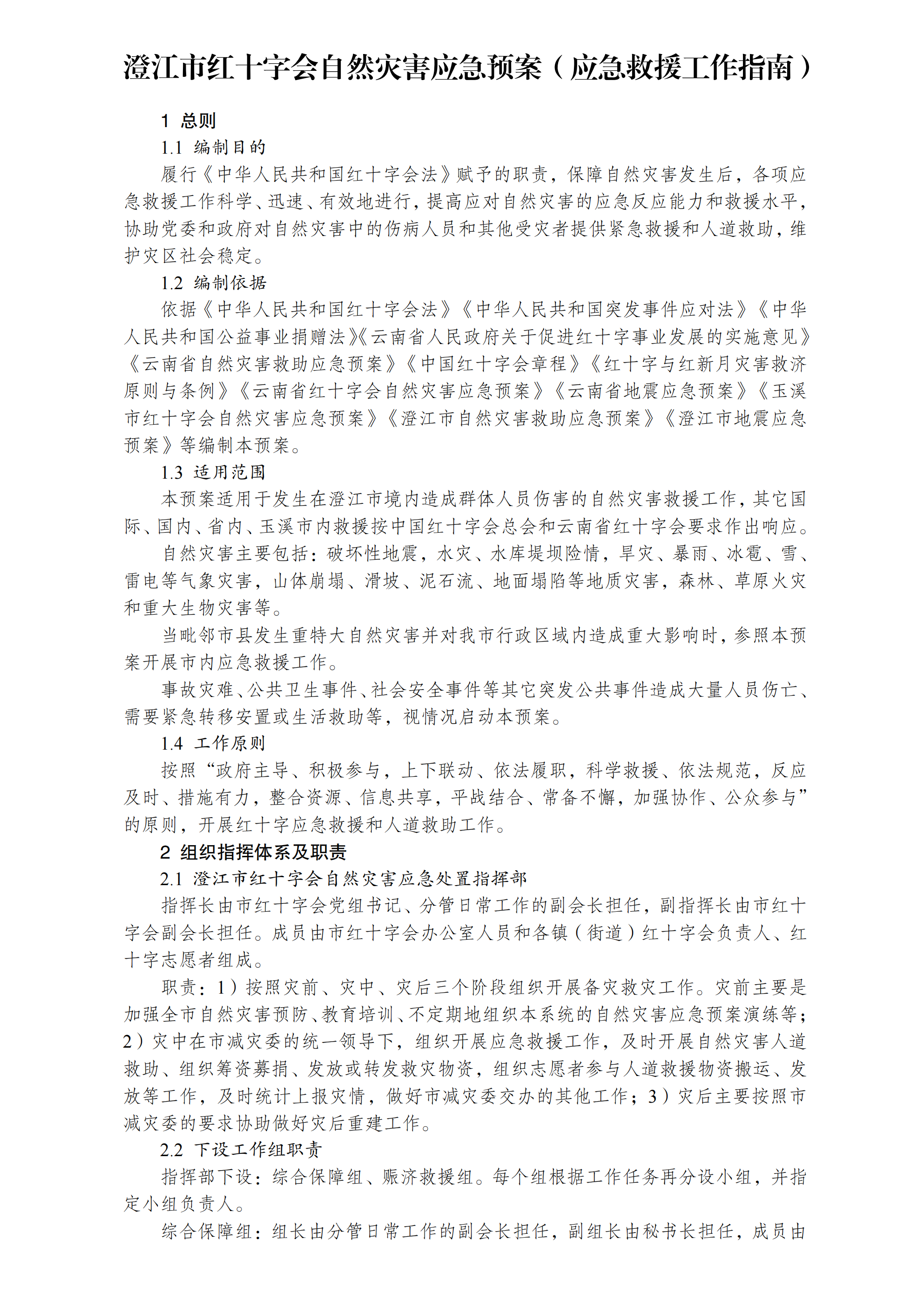 澄江市红十字会自然灾害应急预案（应急救援工作指南）

1 总则

1.1 编制目的

履行《中华人民共和国红十字会法》赋予的职责，保障自然灾害发生后，各项应急救援工作科学、迅速、有效地进行，提高应对自然灾害的应急反应能力和救援水平，协助党委和政府对自然灾害中的伤病人员和其他受灾者提供紧急救援和人道救助，维护灾区社会稳定。

1.2 编制依据

依据《中华人民共和国红十字会法》《中华人民共和国突发事件应对法》《中华人民共和国公益事业捐赠法》《云南省人民政府关于促进红十字事业发展的实施意见》《云南省自然灾害救助应急预案》《中国红十字会章程》《红十字与红新月灾害救济原则与条例》《云南省红十字会自然灾害应急预案》《云南省地震应急预案》《玉溪市红十字会自然灾害应急预案》《澄江市自然灾害救助应急预案》《澄江市地震应急预案》等编制本预案。

1.3 适用范围

本预案适用于发生在澄江市境内造成群体人员伤害的自然灾害救援工作，其它国际、国内、省内、玉溪市内救援按中国红十字会总会和云南省红十字会要求作出响应。

自然灾害主要包括：破坏性地震，水灾、水库堤坝险情，旱灾、暴雨、冰雹、雪、雷电等气象灾害，山体崩塌、滑坡、泥石流、地面塌陷等地质灾害，森林、草原火灾和重大生物灾害等。

当毗邻市县发生重特大自然灾害并对我市行政区域内造成重大影响时，参照本预案开展市内应急救援工作。

事故灾难、公共卫生事件、社会安全事件等其它突发公共事件造成大量人员伤亡、需要紧急转移安置或生活救助等，视情况启动本预案。

1.4 工作原则

按照“政府主导、积极参与，上下联动、依法履职，科学救援、依法规范，反应及时、措施有力，整合资源、信息共享，平战结合、常备不懈，加强协作、公众参与”的原则，开展红十字应急救援和人道救助工作。

2 组织指挥体系及职责

2.1 澄江市红十字会自然灾害应急处置指挥部

指挥长由市红十字会党组书记、分管日常工作的副会长担任，副指挥长由市红十字会副会长担任。成员由市红十字会办公室人员和各镇（街道）红十字会负责人、红十字志愿者组成。

职责：1）按照灾前、灾中、灾后三个阶段组织开展备灾救灾工作。灾前主要是加强全市自然灾害预防、教育培训、不定期地组织本系统的自然灾害应急预案演练等；2）灾中在市减灾委的统一领导下，组织开展应急救援工作，及时开展自然灾害人道救助、组织筹资募捐、发放或转发救灾物资，组织志愿者参与人道救援物资搬运、发放等工作，及时统计上报灾情，做好市减灾委交办的其他工作；3）灾后主要按照市减灾委的要求协助做好灾后重建工作。

2.2 下设工作组职责

指挥部下设：综合保障组、赈济救援组。每个组根据工作任务再分设小组，并指定小组负责人。

综合保障组：组长由分管日常工作的副会长担任，副组长由秘书长担任，成员由